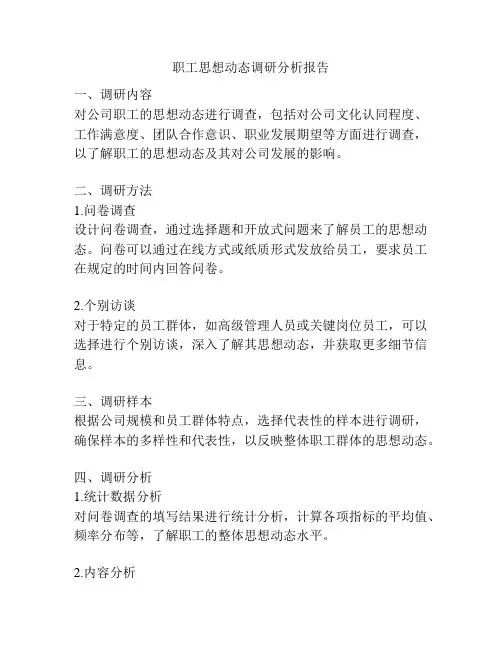 职工思想动态调研分析报告

一、调研内容
对公司职工的思想动态进行调查，包括对公司文化认同程度、工作满意度、团队合作意识、职业发展期望等方面进行调查，以了解职工的思想动态及其对公司发展的影响。

二、调研方法
1.问卷调查
设计问卷调查，通过选择题和开放式问题来了解员工的思想动态。问卷可以通过在线方式或纸质形式发放给员工，要求员工在规定的时间内回答问卷。

2.个别访谈
对于特定的员工群体，如高级管理人员或关键岗位员工，可以选择进行个别访谈，深入了解其思想动态，并获取更多细节信息。

三、调研样本
根据公司规模和员工群体特点，选择代表性的样本进行调研，确保样本的多样性和代表性，以反映整体职工群体的思想动态。

四、调研分析
1.统计数据分析
对问卷调查的填写结果进行统计分析，计算各项指标的平均值、频率分布等，了解职工的整体思想动态水平。

2.内容分析